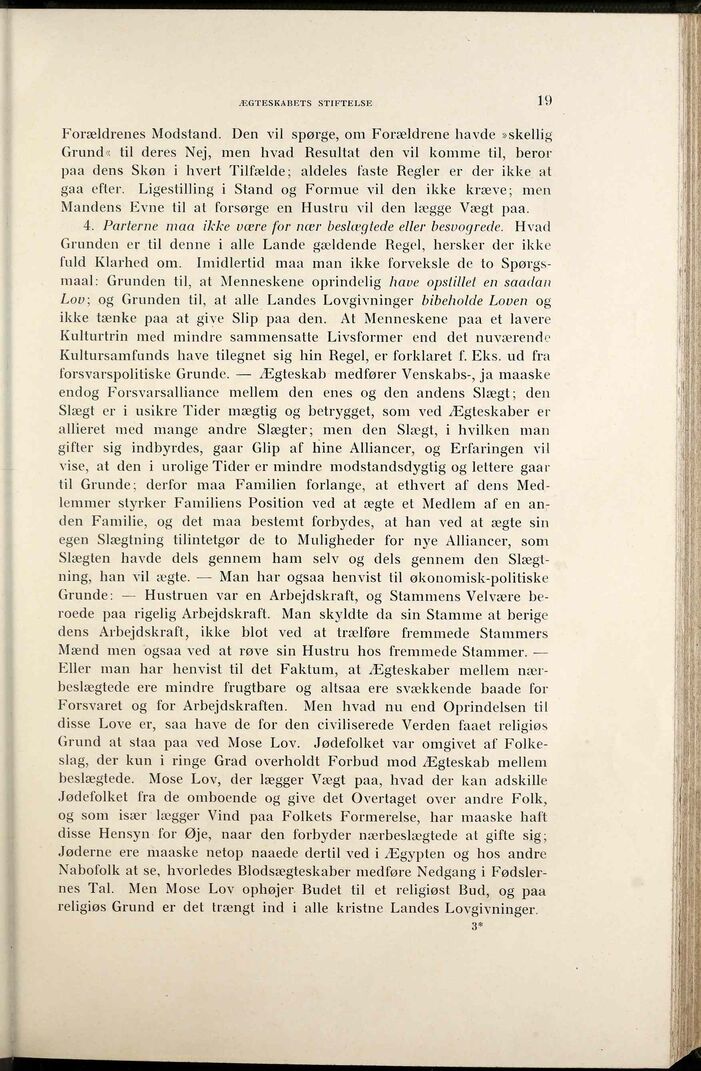 ÆGTESKABETS STIFTELSE

19

Forældrenes Modstand. Den vil spørge, om Forældrene havde »skellig Grund« til deres Nej, men hvad Resultat den vil komme til, beror paa dens Skøn i hvert Tilfælde; aldeles faste Regler er der ikke at gaa efter. Ligestilling i Stand og Formue vil den ikke kræve; men Mandens Evne til at forsørge en Hustru vil den lægge Vægt paa.

4. Parterne maa ikke være for nær beslægtede eller besvogrede. Hvad Grunden er til denne i alle Lande gældende Regel, hersker der ikke fuld Klarhed om. Imidlertid maa man ikke forveksle de to Spørgsmaal: Grunden til, at Menneskene oprindelig have opstillet en saadan Lov; og Grunden til, at alle Landes Lovgivninger bibeholde Loven og ikke tænke paa at give Slip paa den. At Menneskene paa et lavere Kulturtrin med mindre sammensatte Livsformer end det nuværende Kultursamfunds have tilegnet sig hin Regel, er forklaret f. Eks. ud fra forsvarspolitiske Grunde. — Ægteskab medfører Venskabs-, ja maaske endog Forsvarsalliance mellem den enes og den andens Slægt; den Slægt er i usikre Tider mægtig og betrygget, som ved Ægteskaber er allieret med mange andre Slægter; men den Slægt, i hvilken man gifter sig indbyrdes, gaar Glip af hine Alliancer, og Erfaringen vil vise, at den i urolige Tider er mindre modstandsdygtig og lettere gaar til Grunde; derfor maa Familien forlange, at ethvert af dens Medlemmer styrker Familiens Position ved at ægte et Medlem af en anden Familie, og det maa bestemt forbydes, at han ved at ægte sin egen Slægtning tilintetgør de to Muligheder for nye Alliancer, som Slægten havde dels gennem ham selv og dels gennem den Slægtning, han vil ægte. — Man har ogsaa henvist til økonomisk-politiske Grunde: — Hustruen var en Arbejdskraft, og Stammens Velvære beroede paa rigelig Arbejdskraft. Man skyldte da sin Stamme at berige dens Arbejdskraft, ikke blot ved at trælføre fremmede Stammers Mænd men ogsaa ved at røve sin Hustru hos fremmede Stammer. — Eller man har henvist til det Faktum, at Ægteskaber mellem nærbeslægtede ere mindre frugtbare og altsaa ere svækkende baade for Forsvaret og for Arbejdskraften. Men hvad nu end Oprindelsen til disse Love er, saa have de for den civiliserede Verden faaet religiøs Grund at staa paa ved Mose Lov. Jødefolket var omgivet af Folkeslag, der kun i ringe Grad overholdt Forbud mod Ægteskab mellem beslægtede. Mose Lov, der lægger Vægt paa, hvad der kan adskille Jødefolket fra de omboende og give det Overtaget over andre Folk, og som især lægger Vind paa Folkets Formerelse, har maaske haft disse Hensyn for Øje, naar den forbyder nærbeslægtede at gifte sig; Jøderne ere maaske netop naaede dertil ved i Ægypten og hos andre Nabofolk at se, hvorledes Blodsægteskaber medføre Nedgang i Fødslernes Tal. Men Mose Lov ophøjer Budet til et religiøst Bud, og paa religiøs Grund er det trængt ind i alle kristne Landes Lovgivninger.

3*